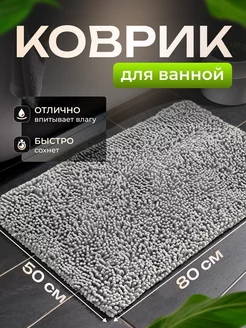 КОВРИК
для ванной

ОТЛИЧНО
впитывает влагу

БЫСТРО
сохнет

50 см

80 см